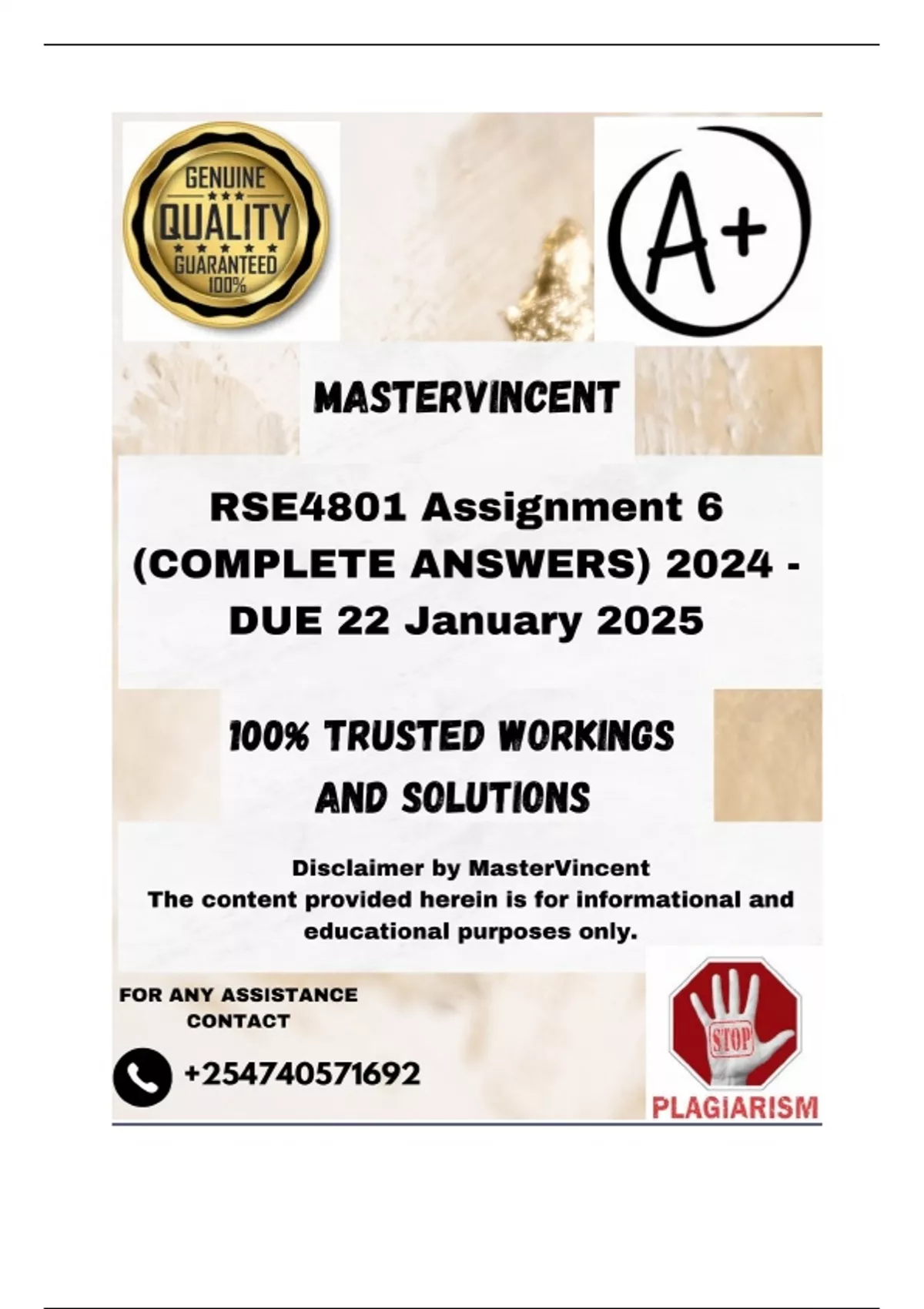 GENUINE
QUALITY
GUARANTEED
100%

A+

MASTERVINCENT

RSE4801 Assignment 6 (COMPLETE ANSWERS) 2024 - DUE 22 January 2025

100% TRUSTED WORKINGS AND SOLUTIONS

Disclaimer by MasterVincent
The content provided herein is for informational and educational purposes only.

FOR ANY ASSISTANCE CONTACT

+254740571692

STOP
PLAGIARISM